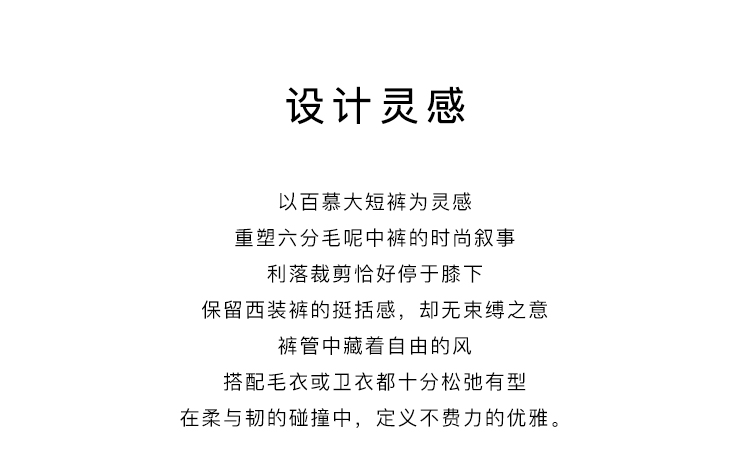 设计灵感

以百慕大短裤为灵感
重塑六分毛呢中裤的时尚叙事
利落裁剪恰好停于膝下
保留西装裤的挺括感，却无束缚之意
裤管中藏着自由的风
搭配毛衣或卫衣都十分松弛有型
在柔与韧的碰撞中，定义不费力的优雅。